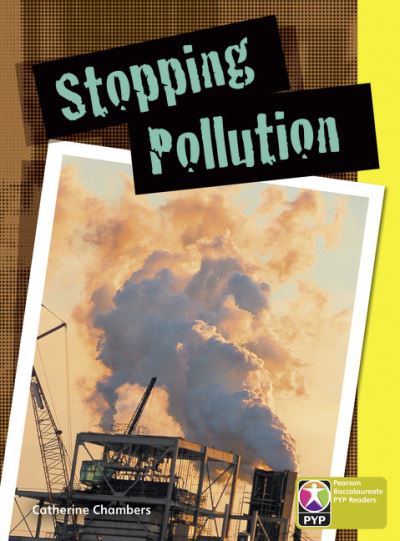 Stopping Pollution

Catherine Chambers

PYP

Pearson Baccalaureate PYP Readers